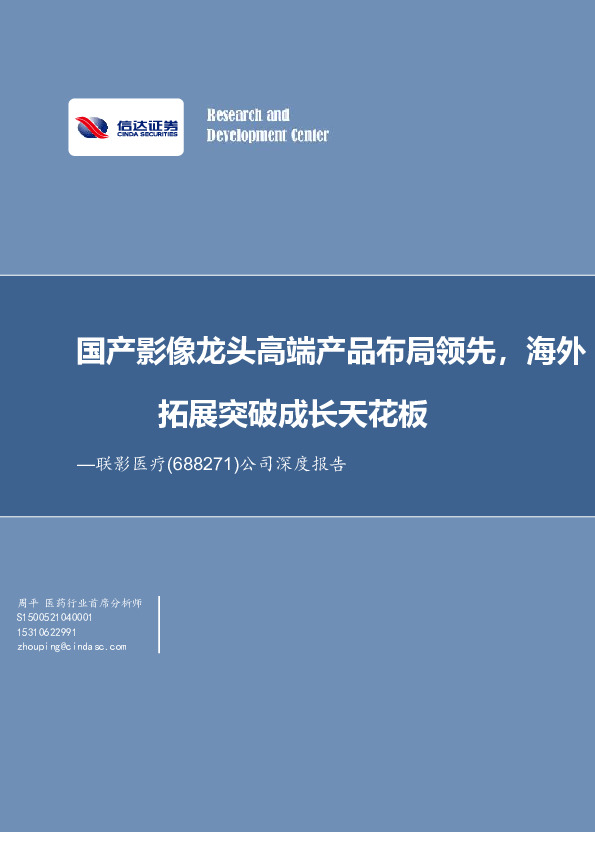 信达证券
CINDA SECURITIES

Research and
Development Center

国产影像龙头高端产品布局领先，海外拓展突破成长天花板

—联影医疗(688271)公司深度报告

周平 医药行业首席分析师
S1500521040001
15310622991
zhouping@cindasc.com